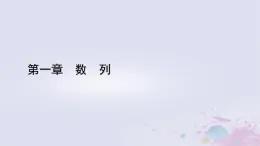 第一章　数　列